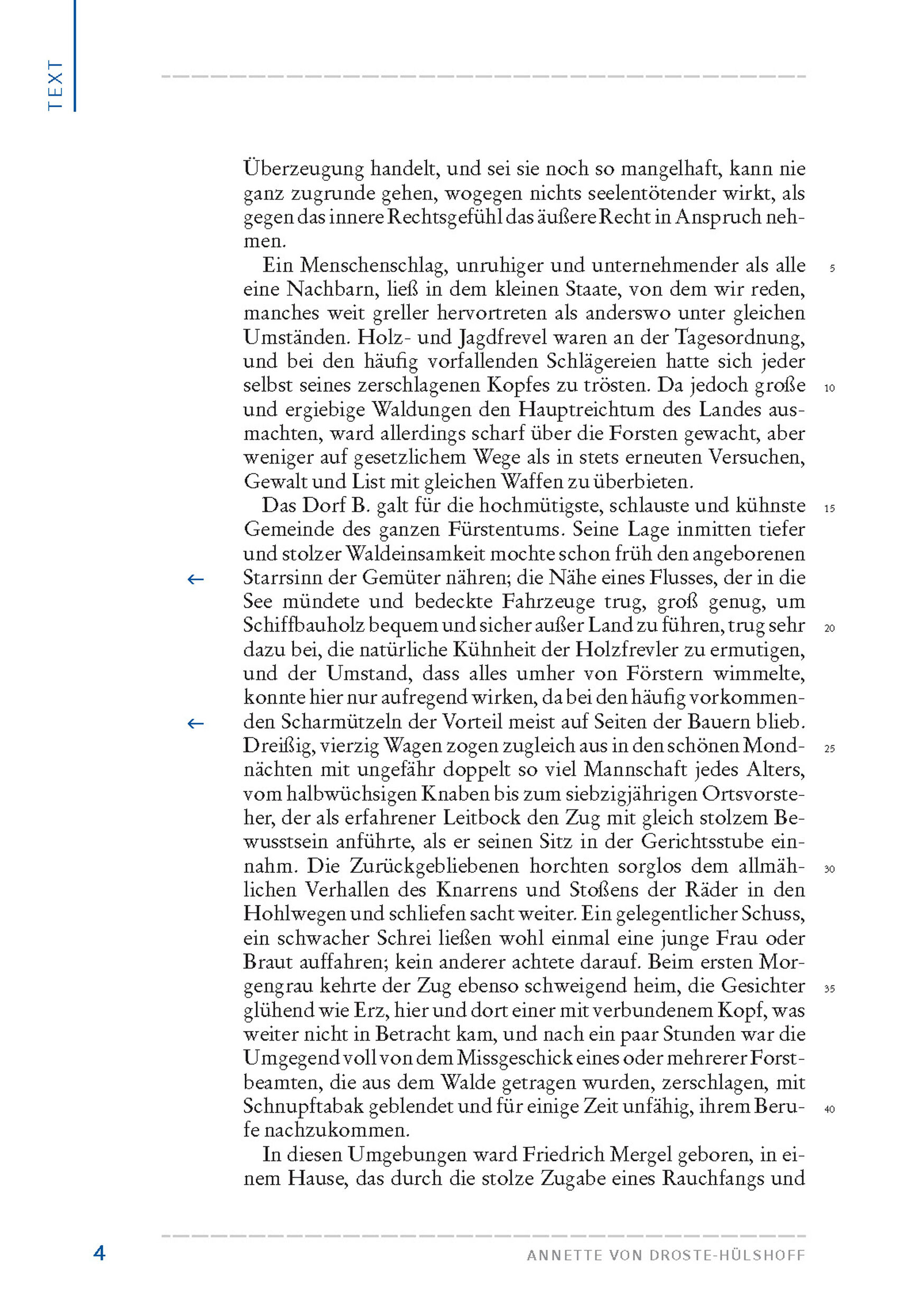 TEXT

Überzeugung handelt, und sei sie noch so mangelhaft, kann nie ganz zugrunde gehen, wogegen nichts seelentötender wirkt, als gegen das innere Rechtsgefühl das äußere Recht in Anspruch nehmen.

Ein Menschenschlag, unruhiger und unternehmender als alle eine Nachbarn, ließ in dem kleinen Staate, von dem wir reden, manches weit greller hervortreten als anderswo unter gleichen Umständen. Holz- und Jagdfrevel waren an der Tagesordnung, und bei den häufig vorfallenden Schlägereien hatte sich jeder selbst seines zerschlagenen Kopfes zu trösten. Da jedoch große und ergiebige Waldungen den Hauptreichtum des Landes ausmachten, ward allerdings scharf über die Forsten gewacht, aber weniger auf gesetzlichem Wege als in stets erneuten Versuchen, Gewalt und List mit gleichen Waffen zu überbieten.

Das Dorf B. galt für die hochmütigste, schlauste und kühnste Gemeinde des ganzen Fürstentums. Seine Lage inmitten tiefer und stolzer Waldeinsamkeit mochte schon früh den angeborenen Starrsinn der Gemüter nähren; die Nähe eines Flusses, der in die See mündete und bedeckte Fahrzeuge trug, groß genug, um Schiffbauholz bequem und sicher außer Land zu führen, trug sehr dazu bei, die natürliche Kühnheit der Holzfrevler zu ermutigen, und der Umstand, dass alles umher von Förstern wimmelte, konnte hier nur aufregend wirken, da bei den häufig vorkommenden Scharmützeln der Vorteil meist auf Seiten der Bauern blieb. Dreißig, vierzig Wagen zogen zugleich aus in den schönen Mondnächten mit ungefähr doppelt so viel Mannschaft jedes Alters, vom halbwüchsigen Knaben bis zum siebzigjährigen Ortsvorsteher, der als erfahrener Leitbock den Zug mit gleich stolzem Bewusstsein anführte, als er seinen Sitz in der Gerichtsstube einnahm. Die Zurückgebliebenen horchten sorglos dem allmählichen Verhallen des Knarrens und Stoßens der Räder in den Hohlwegen und schliefen sacht weiter. Ein gelegentlicher Schuss, ein schwacher Schrei ließen wohl einmal eine junge Frau oder Braut auffahren; kein anderer achtete darauf. Beim ersten Morgengrau kehrte der Zug ebenso schweigend heim, die Gesichter glühend wie Erz, hier und dort einer mit verbundenem Kopf, was weiter nicht in Betracht kam, und nach ein paar Stunden war die Umgegend voll von dem Missgeschick eines oder mehrerer Forstbeamten, die aus dem Walde getragen wurden, zerschlagen, mit Schnupftabak geblendet und für einige Zeit unfähig, ihrem Berufe nachzukommen.

In diesen Umgebungen ward Friedrich Mergel geboren, in einem Hause, das durch die stolze Zugabe eines Rauchfangs und

5
10
15
20
25
30
35
40

4
ANNETTE VON DROSTE-HÜLSHOFF